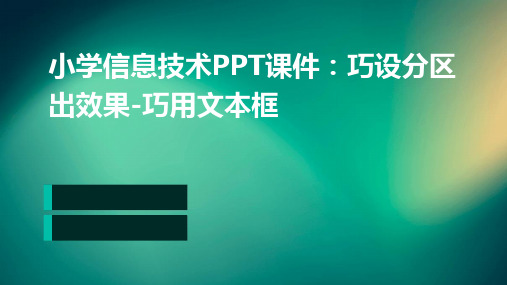 小学信息技术PPT课件：巧设分区出效果-巧用文本框